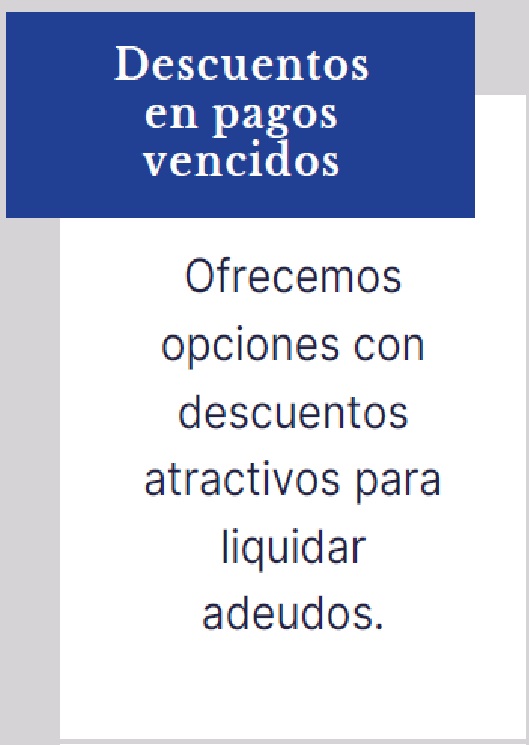 Descuentos en pagos vencidos

Ofrecemos opciones con descuentos atractivos para liquidar adeudos.